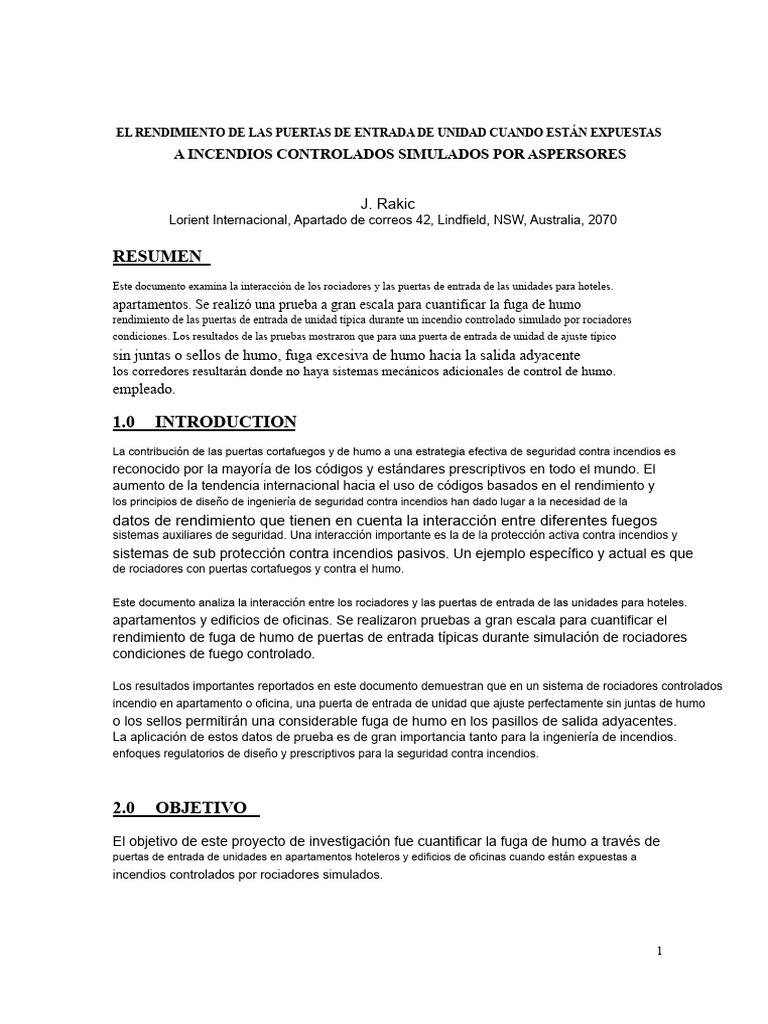 EL RENDIMIENTO DE LAS PUERTAS DE ENTRADA DE UNIDAD CUANDO ESTÁN EXPUESTAS
A INCENDIOS CONTROLADOS SIMULADOS POR ASPERSORES

J. Rakic
Lorient Internacional, Apartado de correos 42, Lindfield, NSW, Australia, 2070

RESUMEN

Este documento examina la interacción de los rociadores y las puertas de entrada de las unidades para hoteles. apartamentos. Se realizó una prueba a gran escala para cuantificar la fuga de humo rendimiento de las puertas de entrada de unidad típica durante un incendio controlado simulado por rociadores condiciones. Los resultados de las pruebas mostraron que para una puerta de entrada de unidad de ajuste típico sin juntas o sellos de humo, fuga excesiva de humo hacia la salida adyacente los corredores resultarán donde no haya sistemas mecánicos adicionales de control de humo. empleado.

1.0 INTRODUCTION

La contribución de las puertas cortafuegos y de humo a una estrategia efectiva de seguridad contra incendios es reconocido por la mayoría de los códigos y estándares prescriptivos en todo el mundo. El aumento de la tendencia internacional hacia el uso de códigos basados en el rendimiento y los principios de diseño de ingeniería de seguridad contra incendios han dado lugar a la necesidad de la datos de rendimiento que tienen en cuenta la interacción entre diferentes fuegos sistemas auxiliares de seguridad. Una interacción importante es la de la protección activa contra incendios y sistemas de sub protección contra incendios pasivos. Un ejemplo específico y actual es que de rociadores con puertas cortafuegos y contra el humo.

Este documento analiza la interacción entre los rociadores y las puertas de entrada de las unidades para hoteles. apartamentos y edificios de oficinas. Se realizaron pruebas a gran escala para cuantificar el rendimiento de fuga de humo de puertas de entrada típicas durante simulación de rociadores condiciones de fuego controlado.

Los resultados importantes reportados en este documento demuestran que en un sistema de rociadores controlados incendio en apartamento o oficina, una puerta de entrada de unidad que ajuste perfectamente sin juntas de humo o los sellos permitirán una considerable fuga de humo en los pasillos de salida adyacentes. La aplicación de estos datos de prueba es de gran importancia tanto para la ingeniería de incendios. enfoques regulatorios de diseño y prescriptivos para la seguridad contra incendios.

2.0 OBJETIVO

El objetivo de este proyecto de investigación fue cuantificar la fuga de humo a través de puertas de entrada de unidades en apartamentos hoteleros y edificios de oficinas cuando están expuestas a incendios controlados por rociadores simulados.

1